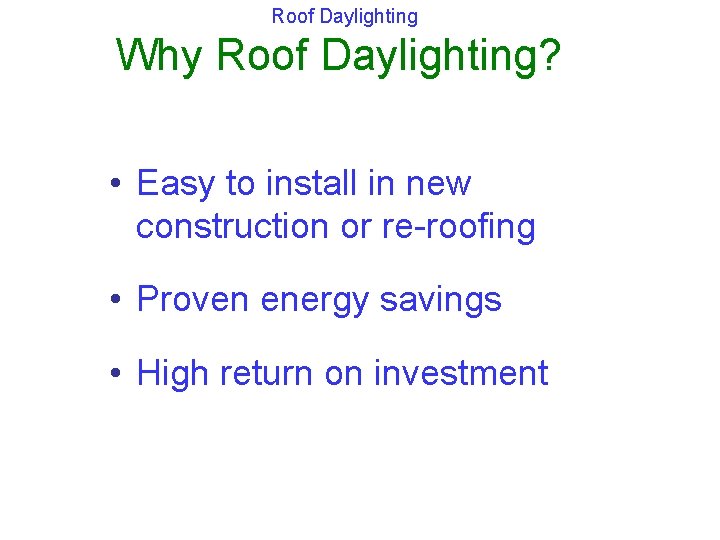 Roof Daylighting

Why Roof Daylighting?

• Easy to install in new construction or re-roofing

• Proven energy savings

• High return on investment